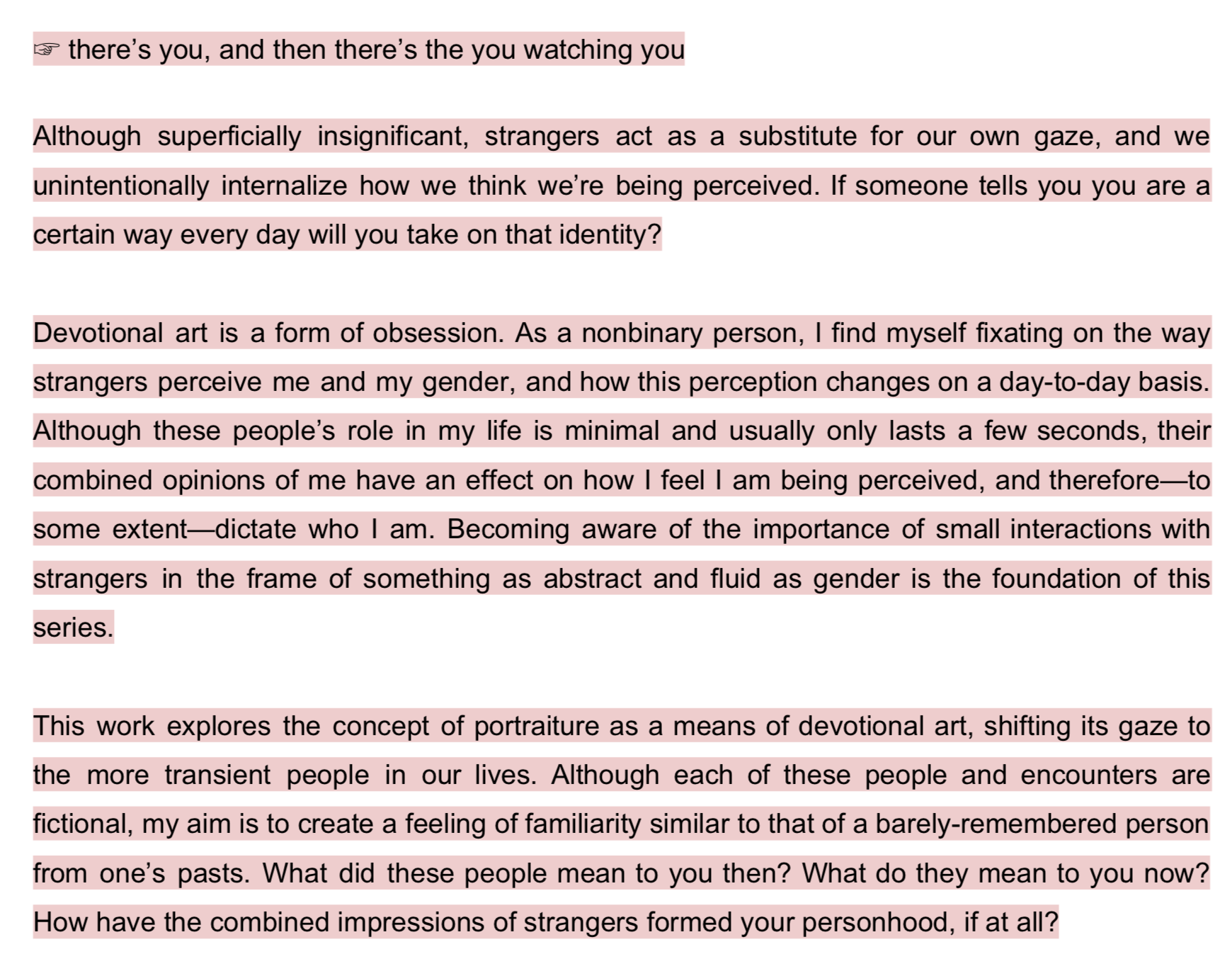 ☞ there’s you, and then there’s the you watching you

Although superficially insignificant, strangers act as a substitute for our own gaze, and we unintentionally internalize how we think we’re being perceived. If someone tells you you are a certain way every day will you take on that identity?

Devotional art is a form of obsession. As a nonbinary person, I find myself fixating on the way strangers perceive me and my gender, and how this perception changes on a day-to-day basis. Although these people’s role in my life is minimal and usually only lasts a few seconds, their combined opinions of me have an effect on how I feel I am being perceived, and therefore—to some extent—dictate who I am. Becoming aware of the importance of small interactions with strangers in the frame of something as abstract and fluid as gender is the foundation of this series.

This work explores the concept of portraiture as a means of devotional art, shifting its gaze to the more transient people in our lives. Although each of these people and encounters are fictional, my aim is to create a feeling of familiarity similar to that of a barely-remembered person from one’s pasts. What did these people mean to you then? What do they mean to you now? How have the combined impressions of strangers formed your personhood, if at all?